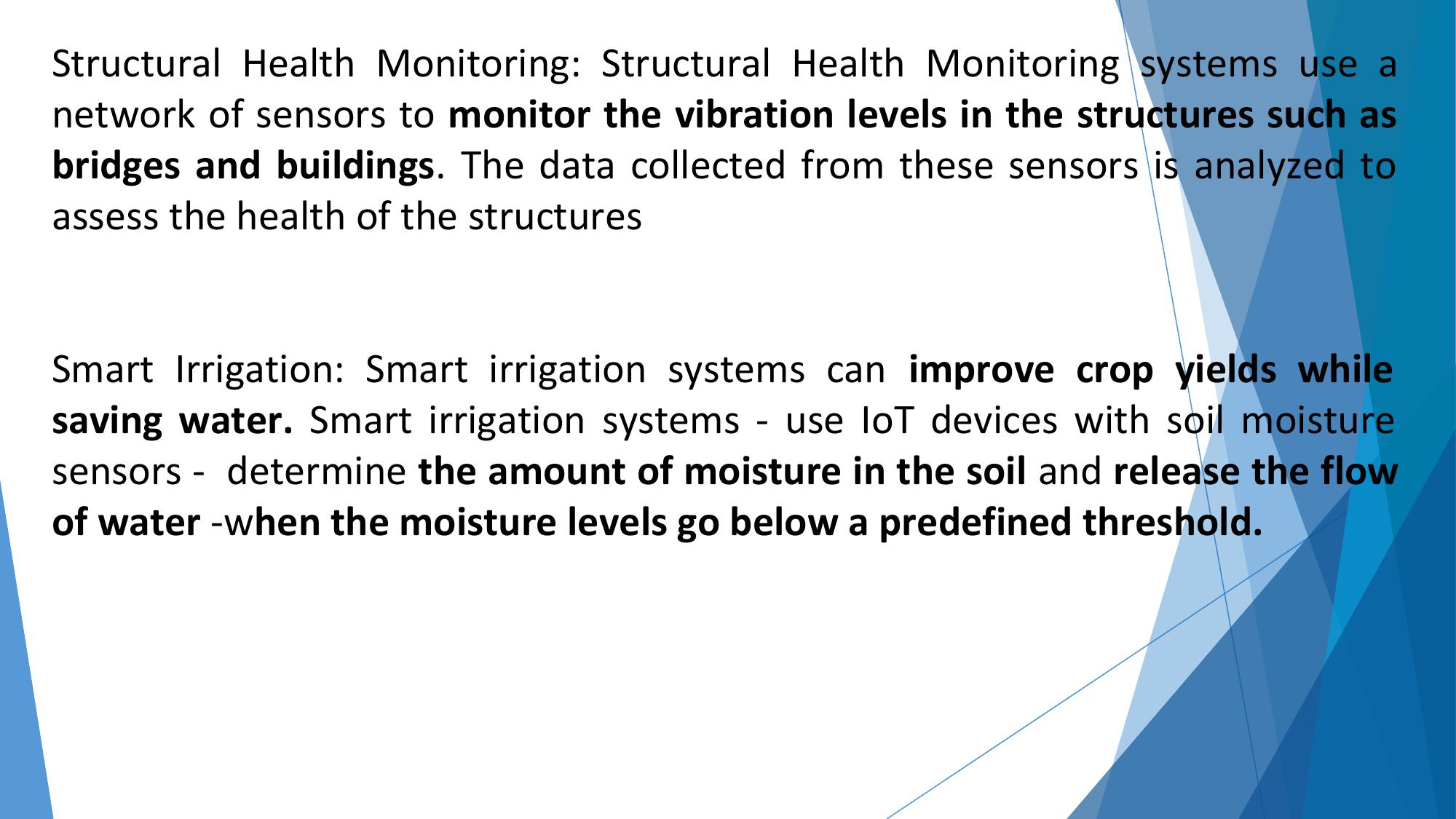 Structural Health Monitoring: Structural Health Monitoring systems use a network of sensors to monitor the vibration levels in the structures such as bridges and buildings. The data collected from these sensors is analyzed to assess the health of the structures

Smart Irrigation: Smart irrigation systems can improve crop yields while saving water. Smart irrigation systems - use IoT devices with soil moisture sensors - determine the amount of moisture in the soil and release the flow of water -when the moisture levels go below a predefined threshold.